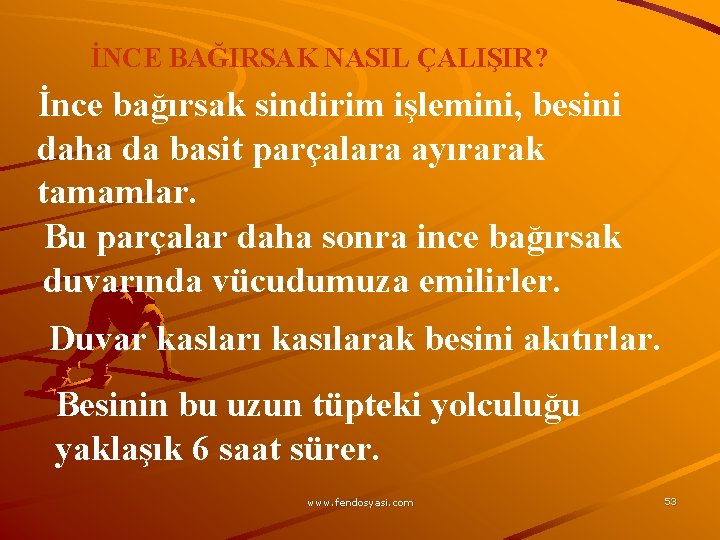 İNCE BAĞIRSAK NASIL ÇALIŞIR?

İnce bağırsak sindirim işlemini, besini daha da basit parçalara ayırarak tamamlar.

Bu parçalar daha sonra ince bağırsak duvarında vücudumuza emilirler.

Duvar kasları kasılarak besini akıtırlar.

Besinin bu uzun tüpteki yolculuğu yaklaşık 6 saat sürer.

www.fendosyasi.com

53